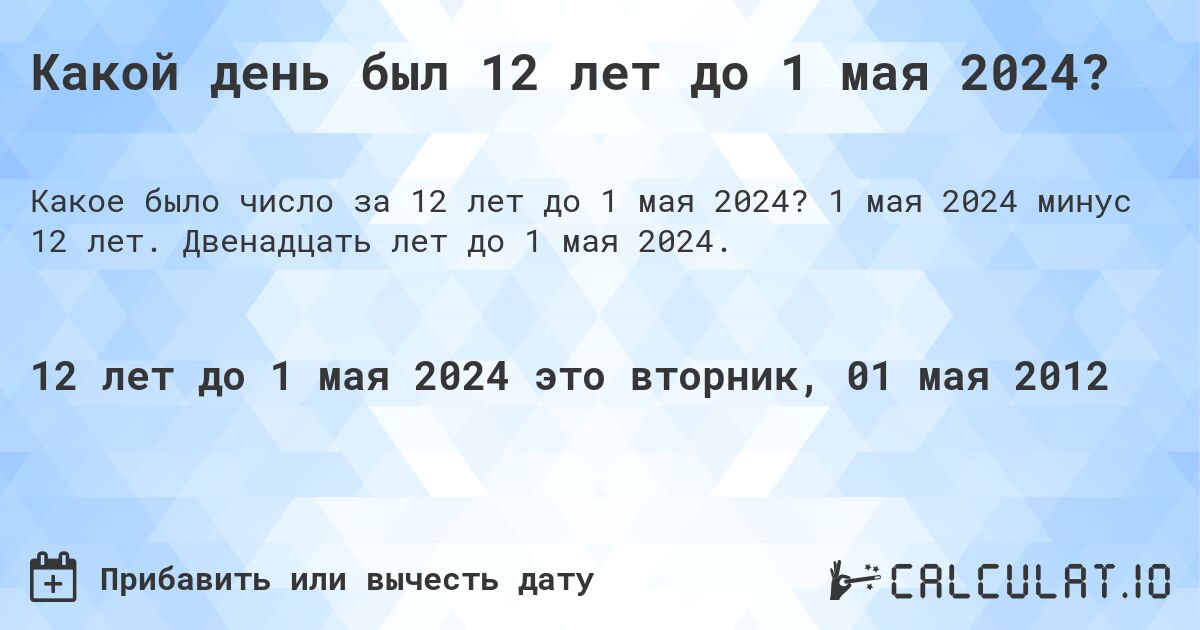 Какой день был 12 лет до 1 мая 2024?

Какое было число за 12 лет до 1 мая 2024? 1 мая 2024 минус 12 лет. Двенадцать лет до 1 мая 2024.

12 лет до 1 мая 2024 это вторник, 01 мая 2012

Прибавить или вычесть дату

CALCULAT.IO